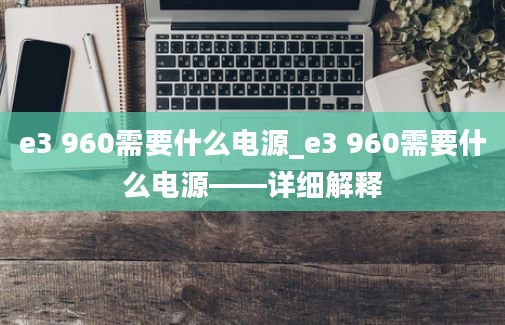 e3 960需要什么电源_e3 960需要什么电源——详细解释